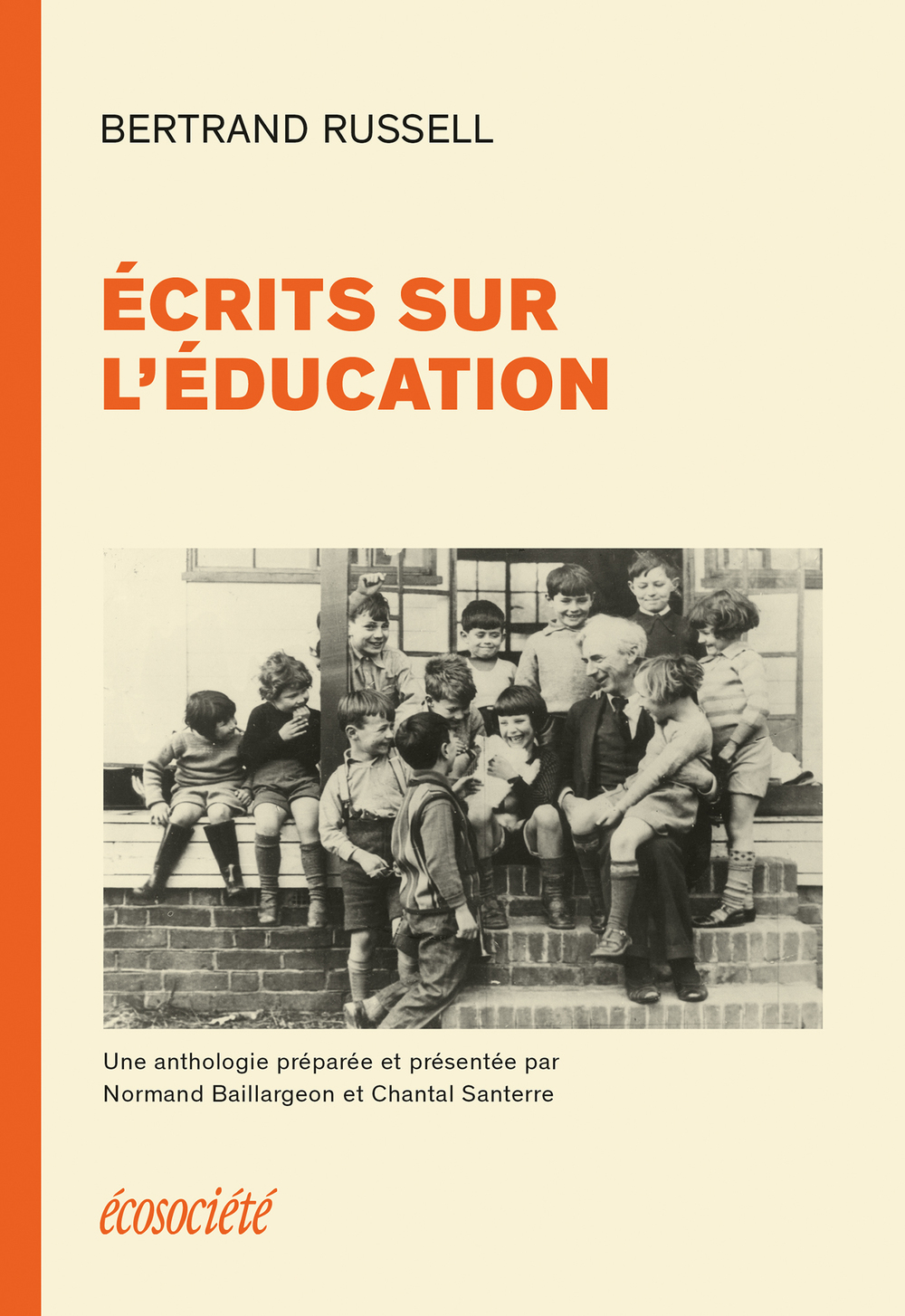 BERTRAND RUSSELL

ÉCRITS SUR
L'ÉDUCATION

Une anthologie préparée et présentée par
Normand Baillargeon et Chantal Santerre

écosociété